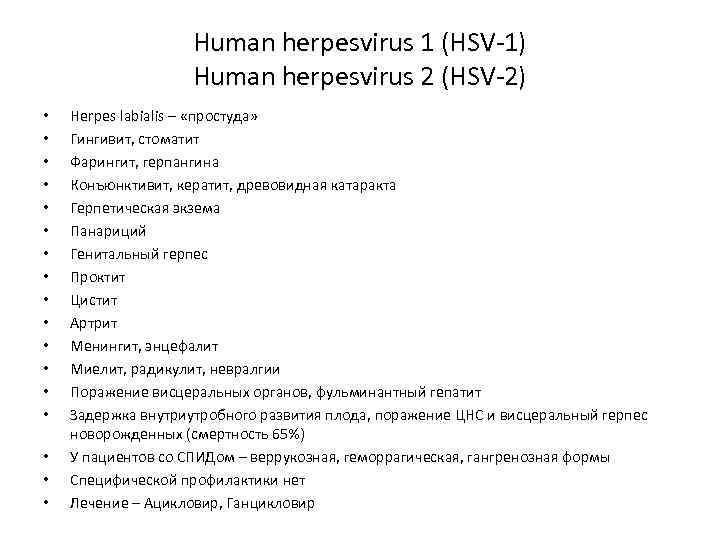 Human herpesvirus 1 (HSV-1)
Human herpesvirus 2 (HSV-2)

• Herpes labialis – «простуда»
• Гингивит, стоматит
• Фарингит, герпангина
• Конъюнктивит, кератит, древовидная катаракта
• Герпетическая экзема
• Панариций
• Генитальный герпес
• Проктит
• Цистит
• Артрит
• Менингит, энцефалит
• Миелит, радикулит, невралгии
• Поражение висцеральных органов, фульминантный гепатит
• Задержка внутриутробного развития плода, поражение ЦНС и висцеральный герпес новорожденных (смертность 65%)
• У пациентов со СПИДом – веррукозная, геморрагическая, гангренозная формы
• Специфической профилактики нет
• Лечение – Ацикловир, Ганцикловир